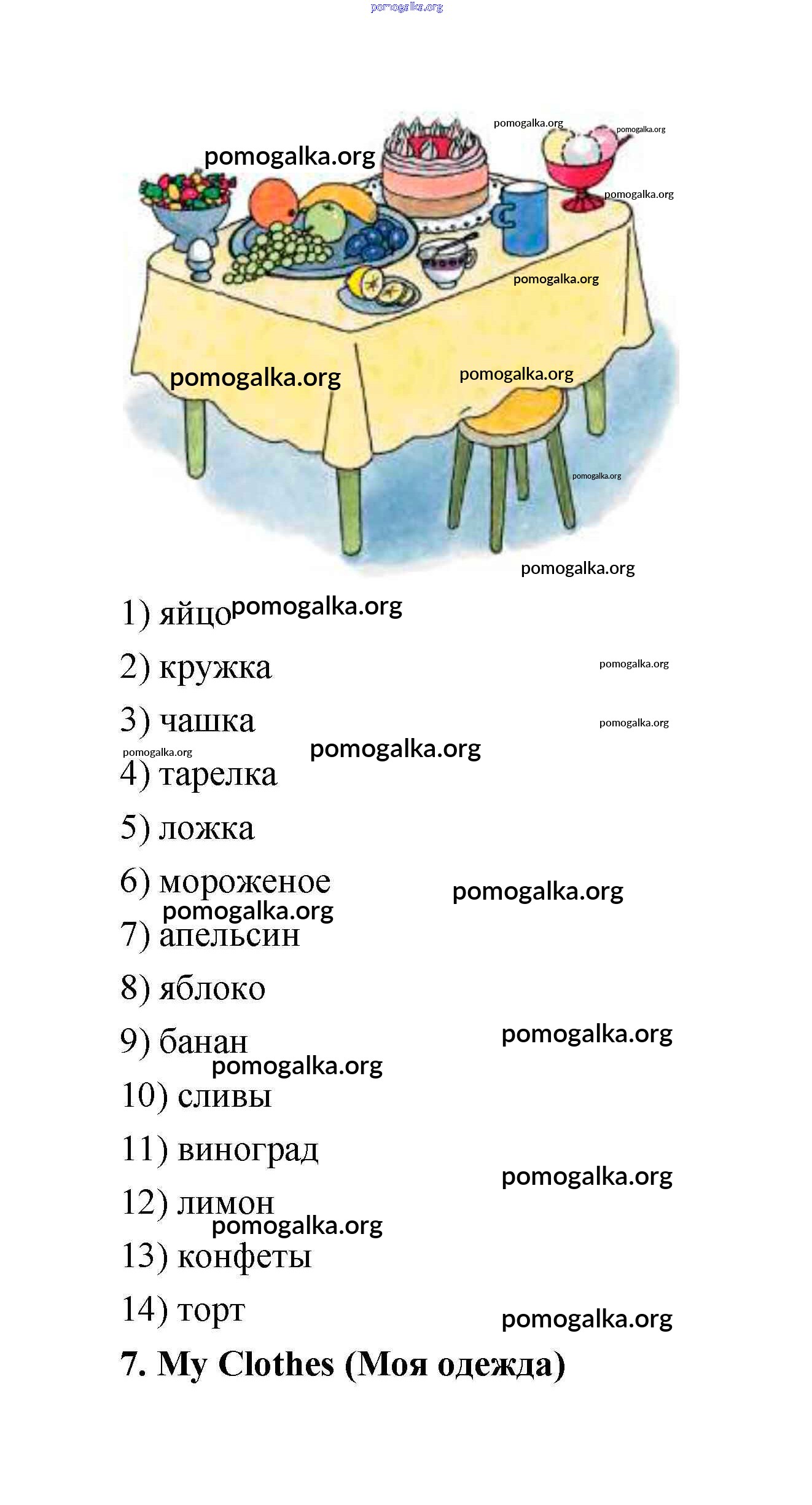 pomogalka.org

pomogalka.org pomogalka.org pomogalka.org pomogalka.org pomogalka.org pomogalka.org pomogalka.org pomogalka.org pomogalka.org

1) яйцо pomogalka.org

2) кружка pomogalka.org

3) чашка pomogalka.org

pomogalka.org pomogalka.org

4) тарелка

5) ложка

6) мороженое pomogalka.org

pomogalka.org

7) апельсин

8) яблоко

9) банан pomogalka.org

pomogalka.org

10) сливы

11) виноград pomogalka.org

12) лимон

pomogalka.org

13) конфеты

14) торт pomogalka.org

7. My Clothes (Моя одежда)